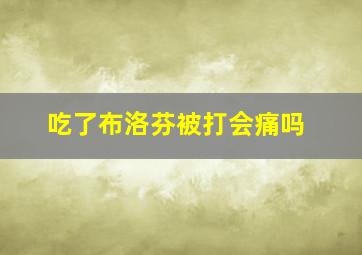 吃了布洛芬被打会痛吗